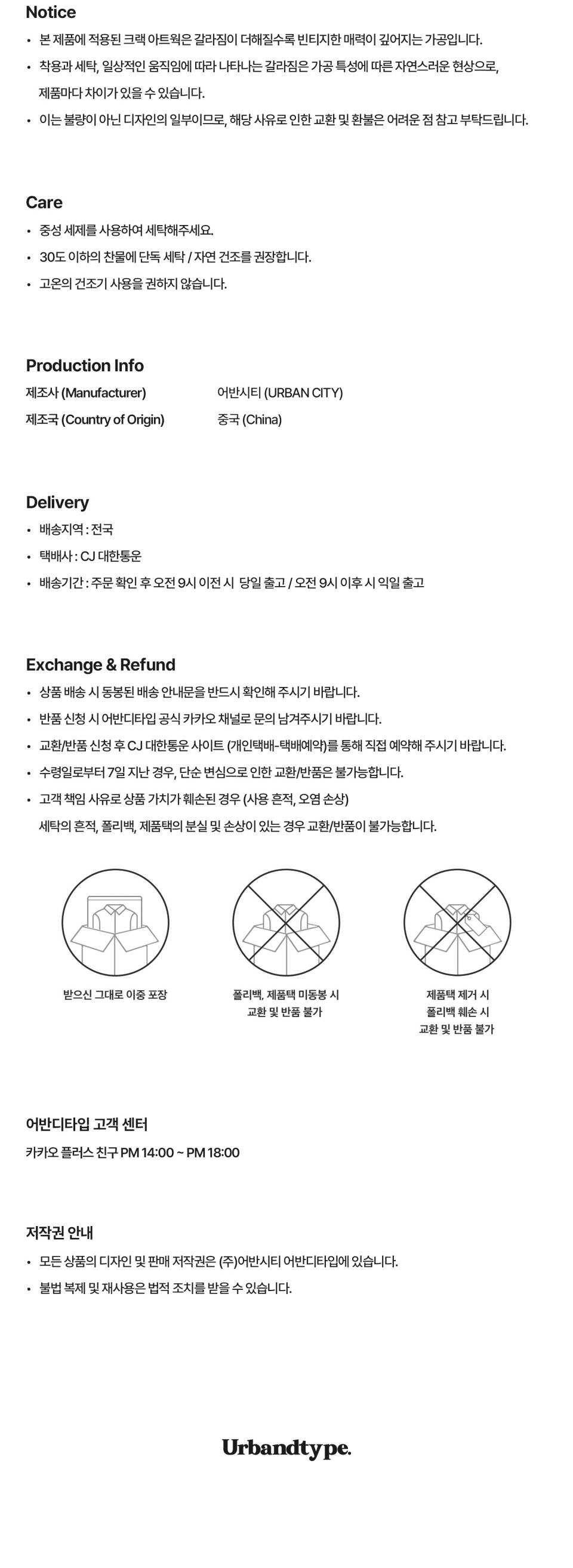 Notice

• 본 제품에 적용된 크랙 아트웍은 갈라짐이 더해질수록 빈티지한 매력이 깊어지는 가공입니다.
• 착용과 세탁, 일상적인 움직임에 따라 나타나는 갈라짐은 가공 특성에 따른 자연스러운 현상으로, 제품마다 차이가 있을 수 있습니다.
• 이는 불량이 아닌 디자인의 일부이므로, 해당 사유로 인한 교환 및 환불은 어려운 점 참고 부탁드립니다.

Care

• 중성 세제를 사용하여 세탁해주세요.
• 30도 이하의 찬물에 단독 세탁 / 자연 건조를 권장합니다.
• 고온의 건조기 사용을 권하지 않습니다.

Production Info

| 제조사 (Manufacturer) | 어반시티 (URBAN CITY) |
|---|---|
| 제조국 (Country of Origin) | 중국 (China) |

Delivery

• 배송지역 : 전국
• 택배사 : CJ 대한통운
• 배송기간 : 주문 확인 후 오전 9시 이전 시 당일 출고 / 오전 9시 이후 시 익일 출고

Exchange & Refund

• 상품 배송 시 동봉된 배송 안내문을 반드시 확인해 주시기 바랍니다.
• 반품 신청 시 어반디타입 공식 카카오 채널로 문의 남겨주시기 바랍니다.
• 교환/반품 신청 후 CJ 대한통운 사이트 (개인택배-택배예약)를 통해 직접 예약해 주시기 바랍니다.
• 수령일로부터 7일 지난 경우, 단순 변심으로 인한 교환/반품은 불가능합니다.
• 고객 책임 사유로 상품 가치가 훼손된 경우 (사용 흔적, 오염 손상) 세탁의 흔적, 폴리백, 제품택의 분실 및 손상이 있는 경우 교환/반품이 불가능합니다.

받으신 그대로 이중 포장

폴리백, 제품택 미동봉 시 교환 및 반품 불가

제품택 제거 시 폴리백 훼손 시 교환 및 반품 불가

어반디타입 고객 센터
카카오 플러스 친구 PM 14:00 ~ PM 18:00

저작권 안내

• 모든 상품의 디자인 및 판매 저작권은 (주)어반시티 어반디타입에 있습니다.
• 불법 복제 및 재사용은 법적 조치를 받을 수 있습니다.

Urbandtype.